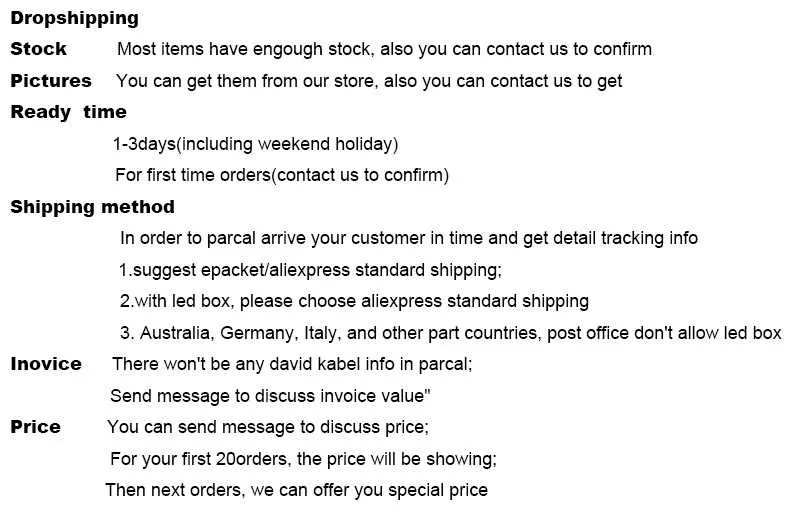 Dropshipping

Stock Most items have engough stock, also you can contact us to confirm

Pictures You can get them from our store, also you can contact us to get

Ready time

1-3days(including weekend holiday)

For first time orders(contact us to confirm)

Shipping method

In order to parcal arrive your customer in time and get detail tracking info

1.suggest epacket/aliexpress standard shipping;

2.with led box, please choose aliexpress standard shipping

3. Australia, Germany, Italy, and other part countries, post office don't allow led box

Inovice There won't be any david kabel info in parcal;

Send message to discuss invoice value"

Price You can send message to discuss price;

For your first 20orders, the price will be showing;

Then next orders, we can offer you special price